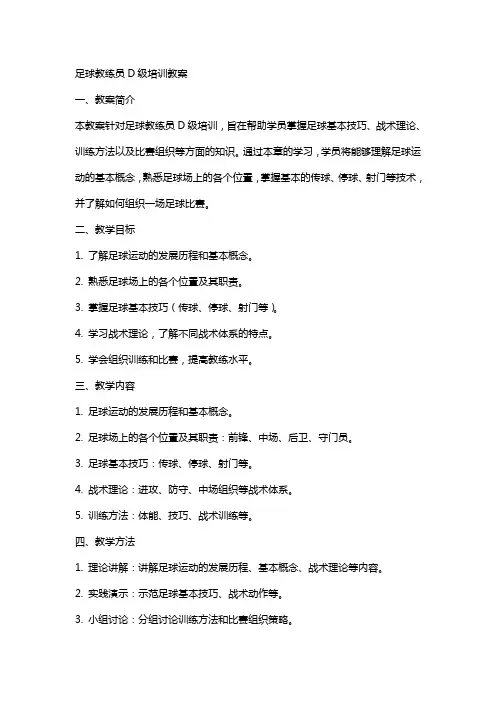 足球教练员 D 级培训教案

一、教案简介

本教案针对足球教练员 D 级培训，旨在帮助学员掌握足球基本技巧、战术理论、训练方法以及比赛组织等方面的知识。通过本章的学习，学员将能够理解足球运动的基本概念，熟悉足球场上的各个位置，掌握基本的传球、停球、射门等技术，并了解如何组织一场足球比赛。

二、教学目标

1. 了解足球运动的发展历程和基本概念。

2. 熟悉足球场上的各个位置及其职责。

3. 掌握足球基本技巧（传球、停球、射门等）。

4. 学习战术理论，了解不同战术体系的特点。

5. 学会组织训练和比赛，提高教练水平。

三、教学内容

1. 足球运动的发展历程和基本概念。

2. 足球场上的各个位置及其职责：前锋、中场、后卫、守门员。

3. 足球基本技巧：传球、停球、射门等。

4. 战术理论：进攻、防守、中场组织等战术体系。

5. 训练方法：体能、技巧、战术训练等。

四、教学方法

1. 理论讲解：讲解足球运动的发展历程、基本概念、战术理论等内容。

2. 实践演示：示范足球基本技巧、战术动作等。

3. 小组讨论：分组讨论训练方法和比赛组织策略。